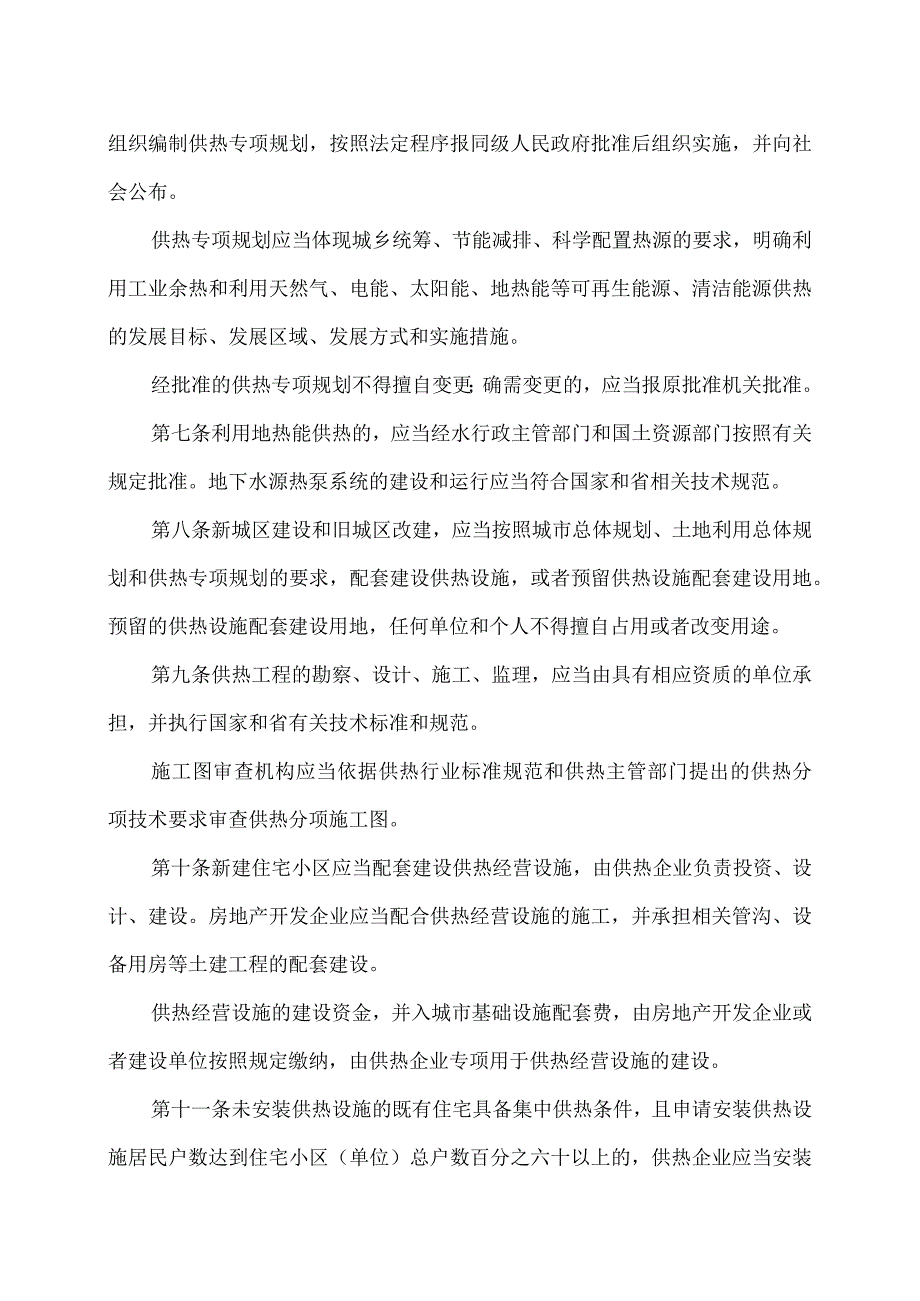 组织编制供热专项规划，按照法定程序报同级人民政府批准后组织实施，并向社会公布。

供热专项规划应当体现城乡统筹、节能减排、科学配置热源的要求，明确利用工业余热和利用天然气、电能、太阳能、地热能等可再生能源、清洁能源供热的发展目标、发展区域、发展方式和实施措施。

经批准的供热专项规划不得擅自变更;确需变更的，应当报原批准机关批准。

第七条利用地热能供热的，应当经水行政主管部门和国土资源部门按照有关规定批准。地下水源热泵系统的建设和运行应当符合国家和省相关技术规范。

第八条新城区建设和旧城区改建，应当按照城市总体规划、土地利用总体规划和供热专项规划的要求，配套建设供热设施，或者预留供热设施配套建设用地。预留的供热设施配套建设用地，任何单位和个人不得擅自占用或者改变用途。

第九条供热工程的勘察、设计、施工、监理，应当由具有相应资质的单位承担，并执行国家和省有关技术标准和规范。

施工图审查机构应当依据供热行业标准规范和供热主管部门提出的供热分项技术要求审查供热分项施工图。

第十条新建住宅小区应当配套建设供热经营设施，由供热企业负责投资、设计、建设。房地产开发企业应当配合供热经营设施的施工，并承担相关管沟、设备用房等土建工程的配套建设。

供热经营设施的建设资金，并入城市基础设施配套费，由房地产开发企业或者建设单位按照规定缴纳，由供热企业专项用于供热经营设施的建设。

第十一条未安装供热设施的既有住宅具备集中供热条件，且申请安装供热设施居民户数达到住宅小区（单位）总户数百分之六十以上的，供热企业应当安装